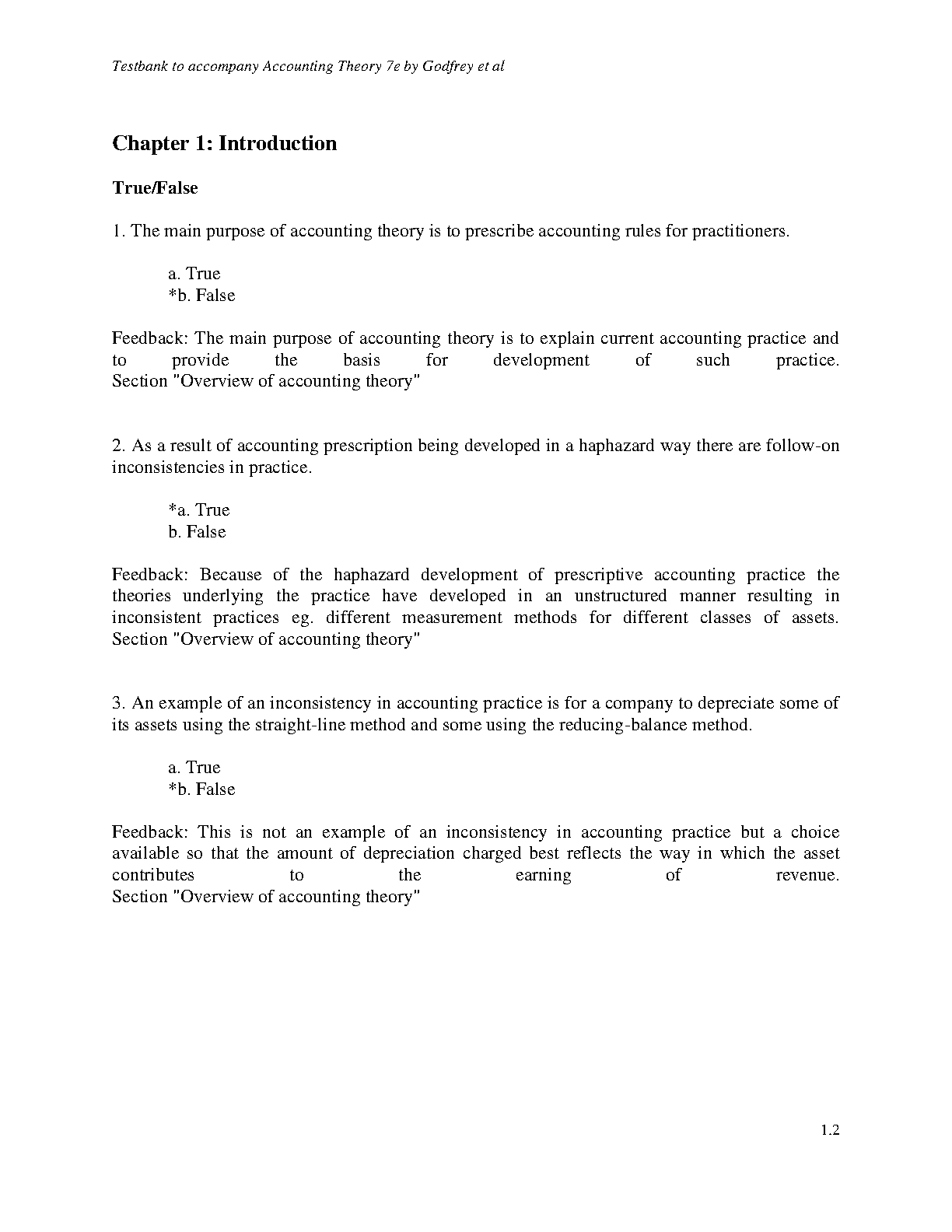 Testbank to accompany Accounting Theory 7e by Godfrey et al

Chapter 1: Introduction

True/False

1. The main purpose of accounting theory is to prescribe accounting rules for practitioners.

a. True
*b. False

Feedback: The main purpose of accounting theory is to explain current accounting practice and to provide the basis for development of such practice.
Section "Overview of accounting theory"

2. As a result of accounting prescription being developed in a haphazard way there are follow-on inconsistencies in practice.

*a. True
b. False

Feedback: Because of the haphazard development of prescriptive accounting practice the theories underlying the practice have developed in an unstructured manner resulting in inconsistent practices eg. different measurement methods for different classes of assets.
Section "Overview of accounting theory"

3. An example of an inconsistency in accounting practice is for a company to depreciate some of its assets using the straight-line method and some using the reducing-balance method.

a. True
*b. False

Feedback: This is not an example of an inconsistency in accounting practice but a choice available so that the amount of depreciation charged best reflects the way in which the asset contributes to the earning of revenue.
Section "Overview of accounting theory"

1.2